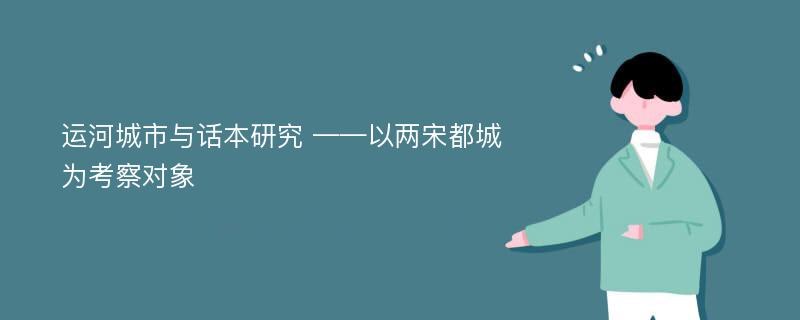 运河城市与话本研究 ——以两宋都城为考察对象